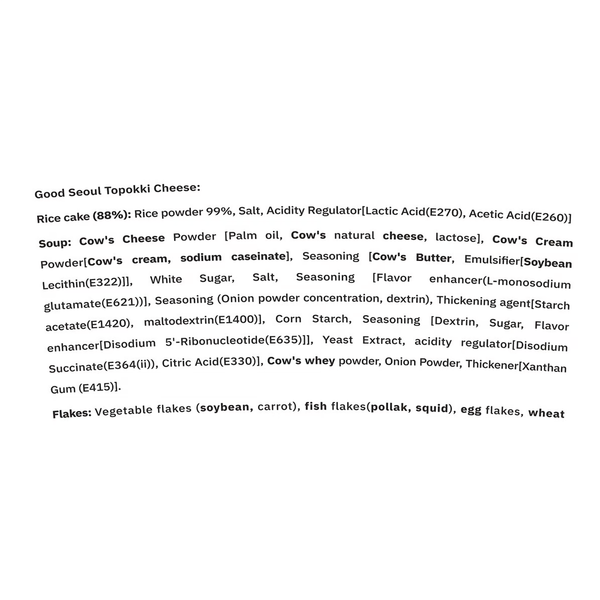 Good Seoul Topokki Cheese:

Rice cake (88%): Rice powder 99%, Salt, Acidity Regulator[Lactic Acid(E270), Acetic Acid(E260)]

Soup: Cow's Cheese Powder [Palm oil, Cow's natural cheese, lactose], Cow's Cream Powder[Cow's cream, sodium caseinate], Seasoning [Cow's Butter, Emulsifier[Soybean Lecithin(E322)]], White Sugar, Salt, Seasoning [Flavor enhancer(L-monosodium glutamate(E621))], Seasoning (Onion powder concentration, dextrin), Thickening agent[Starch acetate(E1420), maltodextrin(E1400)], Corn Starch, Seasoning [Dextrin, Sugar, Flavor enhancer[Disodium 5'-Ribonucleotide(E635)]], Yeast Extract, acidity regulator[Disodium Succinate(E364(ii)), Citric Acid(E330)], Cow's whey powder, Onion Powder, Thickener[Xanthan Gum (E415)].

Flakes: Vegetable flakes (soybean, carrot), fish flakes(pollak, squid), egg flakes, wheat